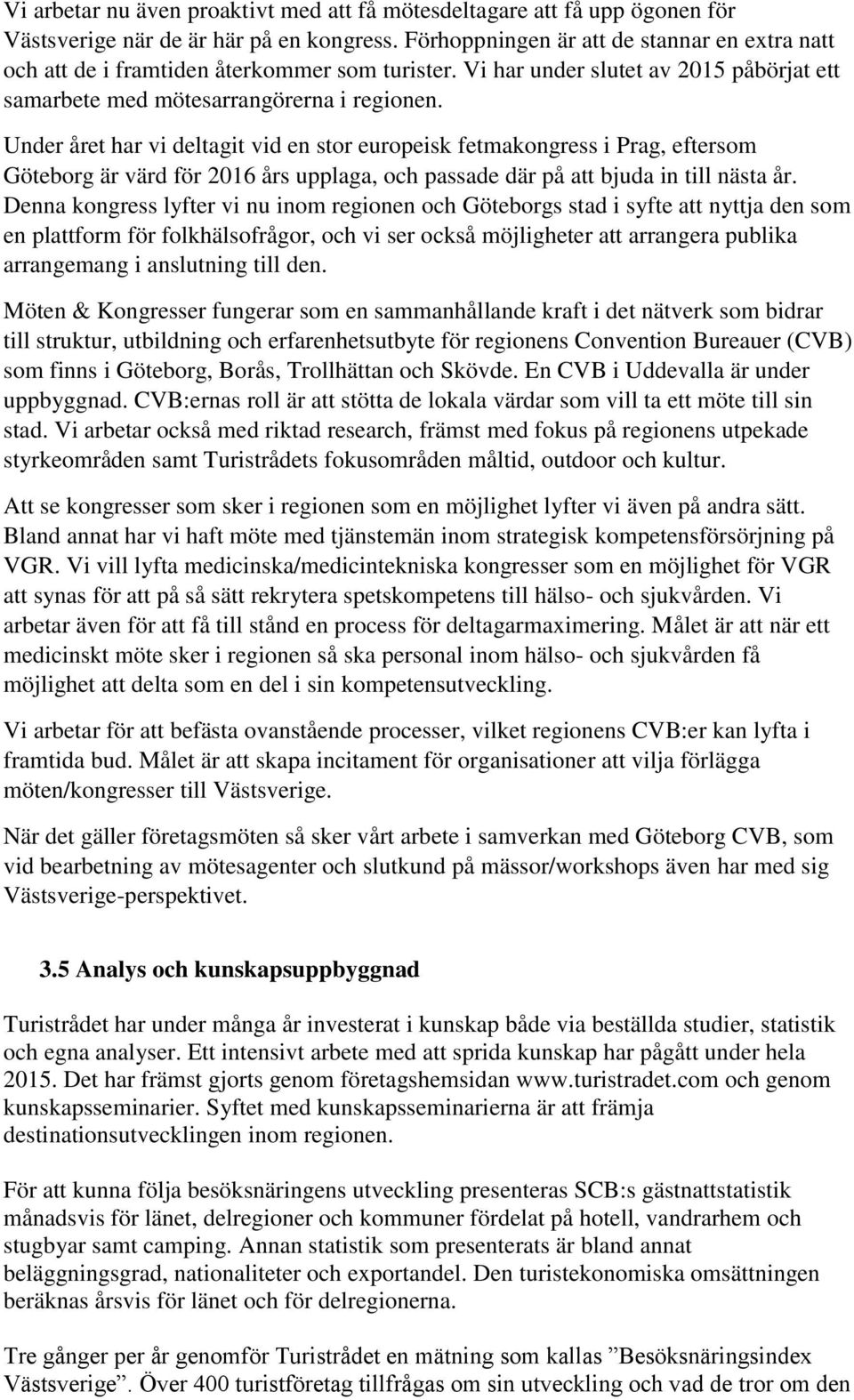 Vi arbetar nu även proaktivt med att få mötesdeltagare att få upp ögonen för Västsverige när de är här på en kongress. Förhoppningen är att de stannar en extra natt och att de i framtiden återkommer som turister. Vi har under slutet av 2015 påbörjat ett samarbete med mötesarrangörerna i regionen.

Under året har vi deltagit vid en stor europeisk fetmakongress i Prag, eftersom Göteborg är värd för 2016 års upplaga, och passade där på att bjuda in till nästa år. Denna kongress lyfter vi nu inom regionen och Göteborgs stad i syfte att nyttja den som en plattform för folkhälsofrågor, och vi ser också möjligheter att arrangera publika arrangemang i anslutning till den.

Möten & Kongresser fungerar som en sammanhållande kraft i det nätverk som bidrar till struktur, utbildning och erfarenhetsutbyte för regionens Convention Bureauer (CVB) som finns i Göteborg, Borås, Trollhättan och Skövde. En CVB i Uddevalla är under uppbyggnad. CVB:ernas roll är att stötta de lokala värdar som vill ta ett möte till sin stad. Vi arbetar också med riktad research, främst med fokus på regionens utpekade styrkeområden samt Turistrådets fokusområden måltid, outdoor och kultur.

Att se kongresser som sker i regionen som en möjlighet lyfter vi även på andra sätt. Bland annat har vi haft möte med tjänstemän inom strategisk kompetensförsörjning på VGR. Vi vill lyfta medicinska/medicintekniska kongresser som en möjlighet för VGR att synas för att på så sätt rekrytera spetskompetens till hälso- och sjukvården. Vi arbetar även för att få till stånd en process för deltagarmaximering. Målet är att när ett medicinskt möte sker i regionen så ska personal inom hälso- och sjukvården få möjlighet att delta som en del i sin kompetensutveckling.

Vi arbetar för att befästa ovanstående processer, vilket regionens CVB:er kan lyfta i framtida bud. Målet är att skapa incitament för organisationer att vilja förlägga möten/kongresser till Västsverige.

När det gäller företagsmöten så sker vårt arbete i samverkan med Göteborg CVB, som vid bearbetning av mötesagenter och slutkund på mässor/workshops även har med sig Västsverige-perspektivet.

3.5 Analys och kunskapsuppbyggnad

Turistrådet har under många år investerat i kunskap både via beställda studier, statistik och egna analyser. Ett intensivt arbete med att sprida kunskap har pågått under hela 2015. Det har främst gjorts genom företagshemsidan www.turistradet.com och genom kunskapsseminarier. Syftet med kunskapsseminarierna är att främja destinationsutvecklingen inom regionen.

För att kunna följa besöksnäringens utveckling presenteras SCB:s gästnattstatistik månadsvis för länet, delregioner och kommuner fördelat på hotell, vandrarhem och stugbyar samt camping. Annan statistik som presenterats är bland annat beläggningsgrad, nationaliteter och exportandel. Den turistekonomiska omsättningen beräknas årsvis för länet och för delregionerna.

Tre gånger per år genomför Turistrådet en mätning som kallas ”Besöksnäringsindex Västsverige”. Över 400 turistföretag tillfrågas om sin utveckling och vad de tror om den